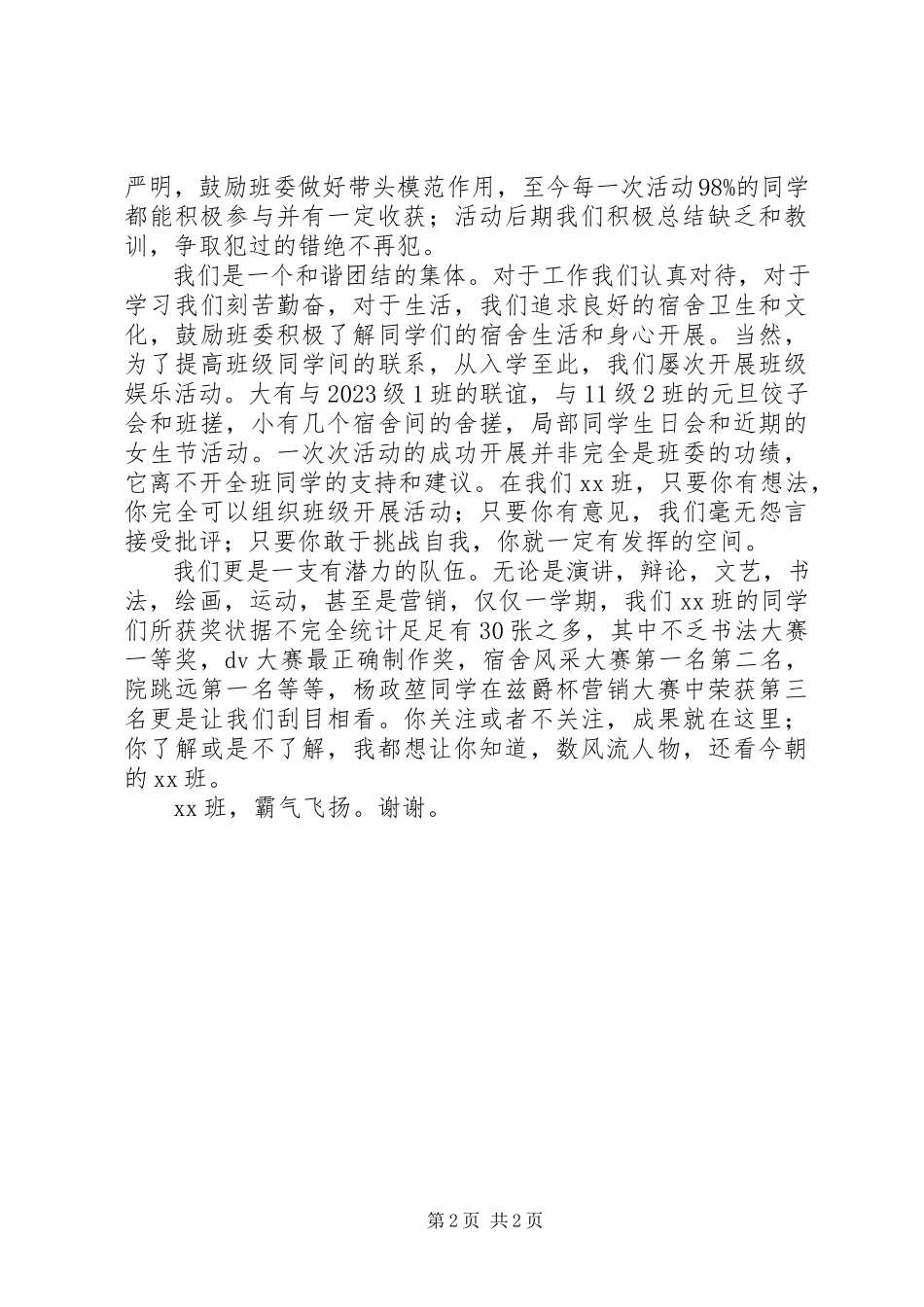 严明，鼓励班委做好带头模范作用，至今每一次活动98%的同学都能积极参与并有一定收获；活动后期我们积极总结缺乏和教训，争取犯过的错绝不再犯。

我们是一个和谐团结的集体。对于工作我们认真对待，对于学习我们刻苦勤奋，对于生活，我们追求良好的宿舍卫生和文化，鼓励班委积极了解同学们的宿舍生活和身心开展。当然，为了提高班级同学间的联系，从入学至此，我们屡次开展班级娱乐活动。大有与2023级1班的联谊，与11级2班的元旦饺子会和班搓，小有几个宿舍间的舍搓，局部同学生日会和近期的女生节活动。一次次活动的成功开展并非完全是班委的功绩，它离不开全班同学的支持和建议。在我们xx班，只要你有想法，你完全可以组织班级开展活动；只要你有意见，我们毫无怨言接受批评；只要你敢于挑战自我，你就一定有发挥的空间。

我们更是一支有潜力的队伍。无论是演讲，辩论，文艺，书法，绘画，运动，甚至是营销，仅仅一学期，我们xx班的同学们所获奖状据不完全统计足足有30张之多，其中不乏书法大赛一等奖，dv大赛最正确制作奖，宿舍风采大赛第一名第二名，院跳远第一名等等，杨政堃同学在兹爵杯营销大赛中荣获第三名更是让我们刮目相看。你关注或者不关注，成果就在这里；你了解或是不了解，我都想让你知道，数风流人物，还看今朝的xx班。

xx班，霸气飞扬。谢谢。

第2页 共2页